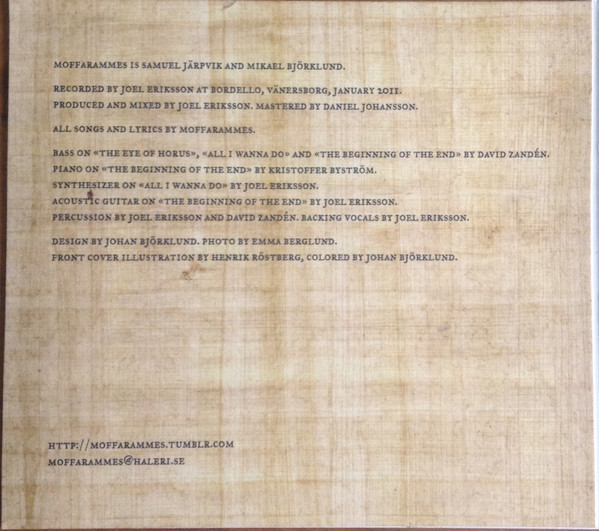 MOFFARAMMES IS SAMUEL JÄRPVIK AND MIKAEL BJÖRKLUND.

RECORDED BY JOEL ERIKSSON AT BORDELLO, VÄNERSBORG, JANUARY 2011.
PRODUCED AND MIXED BY JOEL ERIKSSON. MASTERED BY DANIEL JOHANSSON.

ALL SONGS AND LYRICS BY MOFFARAMMES.

BASS ON «THE EYE OF HORUS», «ALL I WANNA DO» AND «THE BEGINNING OF THE END» BY DAVID ZANDÉN.
PIANO ON «THE BEGINNING OF THE END» BY KRISTOFFER BYSTRÖM.
SYNTHESIZER ON «ALL I WANNA DO» BY JOEL ERIKSSON.
ACOUSTIC GUITAR ON «THE BEGINNING OF THE END» BY JOEL ERIKSSON.
PERCUSSION BY JOEL ERIKSSON AND DAVID ZANDÉN. BACKING VOCALS BY JOEL ERIKSSON.

DESIGN BY JOHAN BJÖRKLUND. PHOTO BY EMMA BERGLUND.
FRONT COVER ILLUSTRATION BY HENRIK RÖSTBERG, COLORED BY JOHAN BJÖRKLUND.

HTTP://MOFFARAMMES.TUMBLR.COM
MOFFARAMMES@HALERI.SE